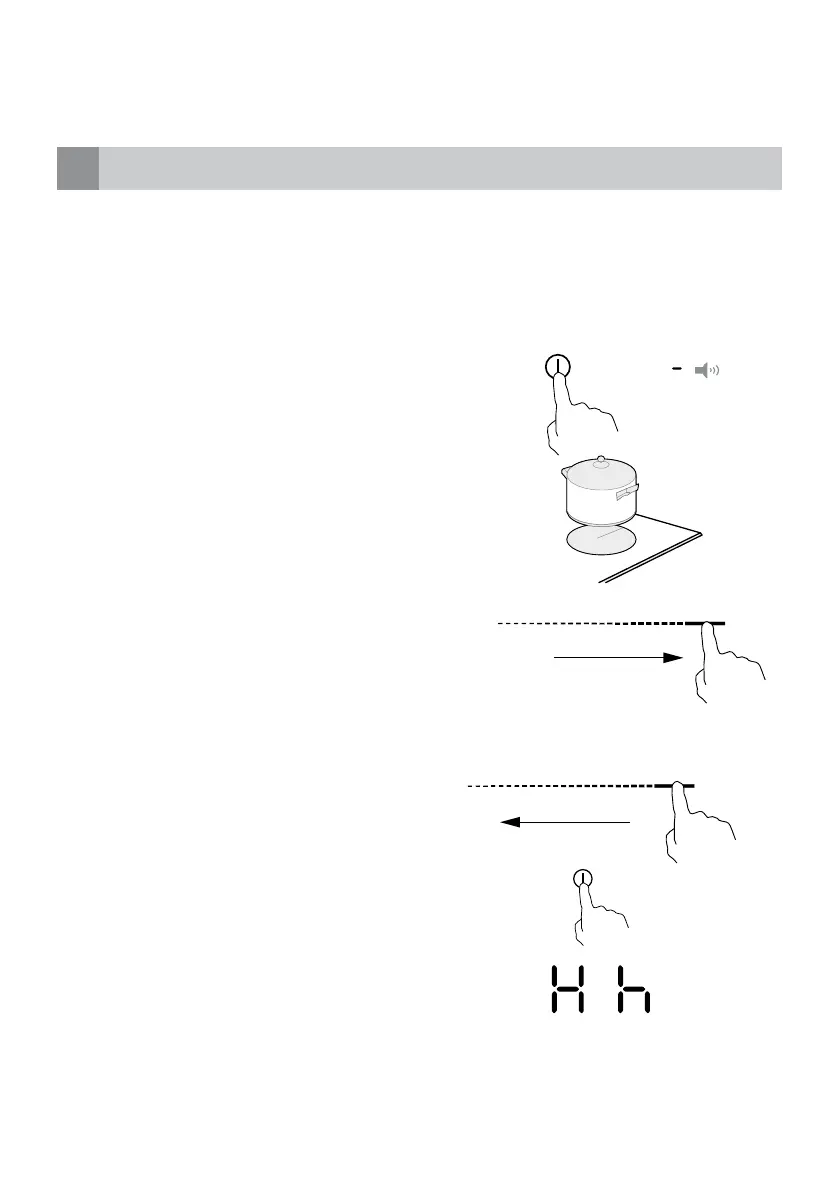 H h